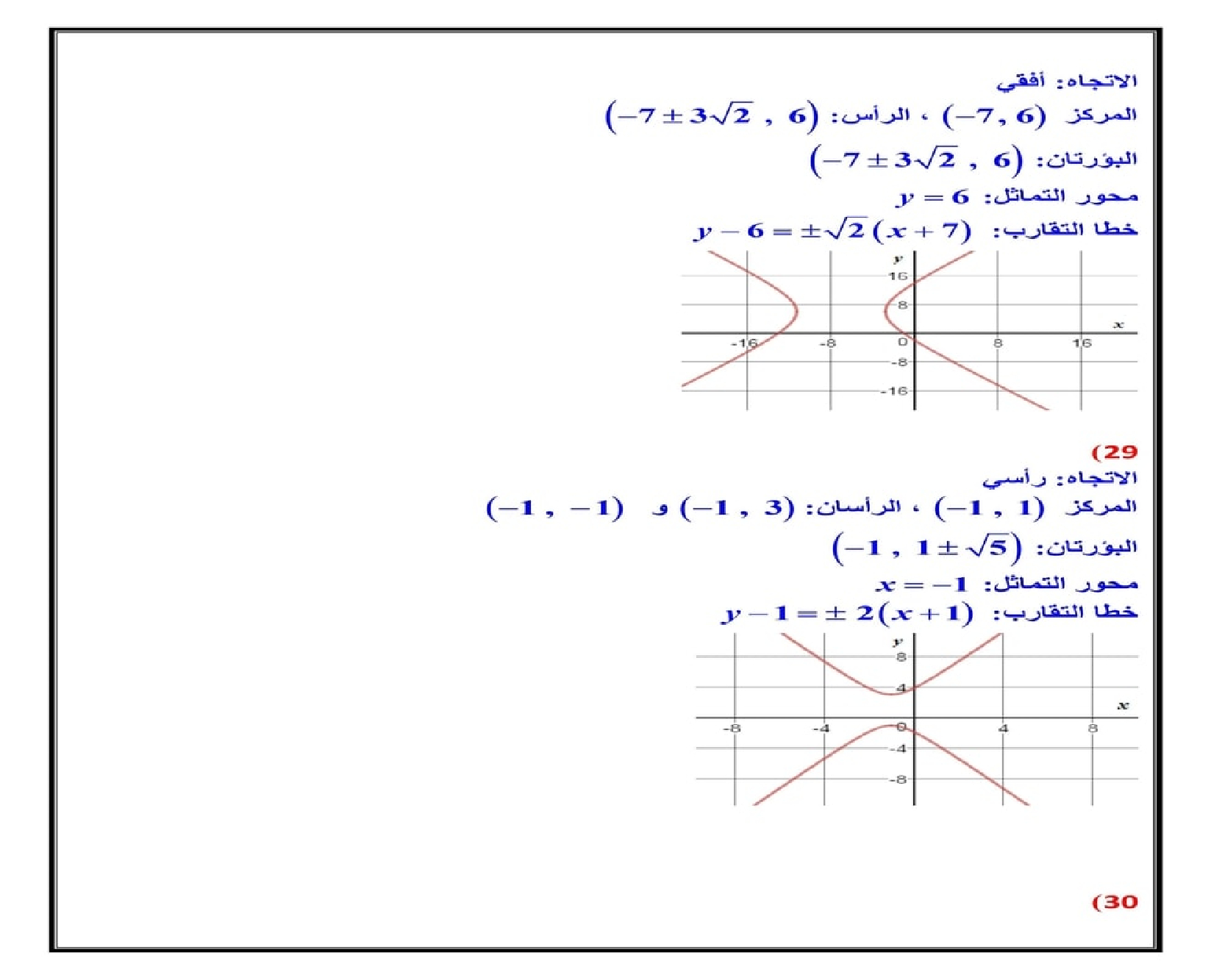 الاتجاه: أفقي

المركز $(-7, 6)$ ، الرأس: $(-7 \pm 3\sqrt{2}\ ,\ 6)$

البؤرتان: $(-7 \pm 3\sqrt{2}\ ,\ 6)$

محور التماثل: $y = 6$

خطا التقارب: $y - 6 = \pm\sqrt{2}(x + 7)$

y
16
8
x
-16
-8
0
8
16
-8
-16

(29

الاتجاه: رأسي

المركز $(-1\ ,\ 1)$ ، الرأسان: $(-1\ ,\ 3)$ و $(-1\ ,\ -1)$

البؤرتان: $(-1\ ,\ 1 \pm \sqrt{5})$

محور التماثل: $x = -1$

خطا التقارب: $y - 1 = \pm\ 2(x + 1)$

y
8
4
x
-8
-4
0
4
8
-4
-8

(30